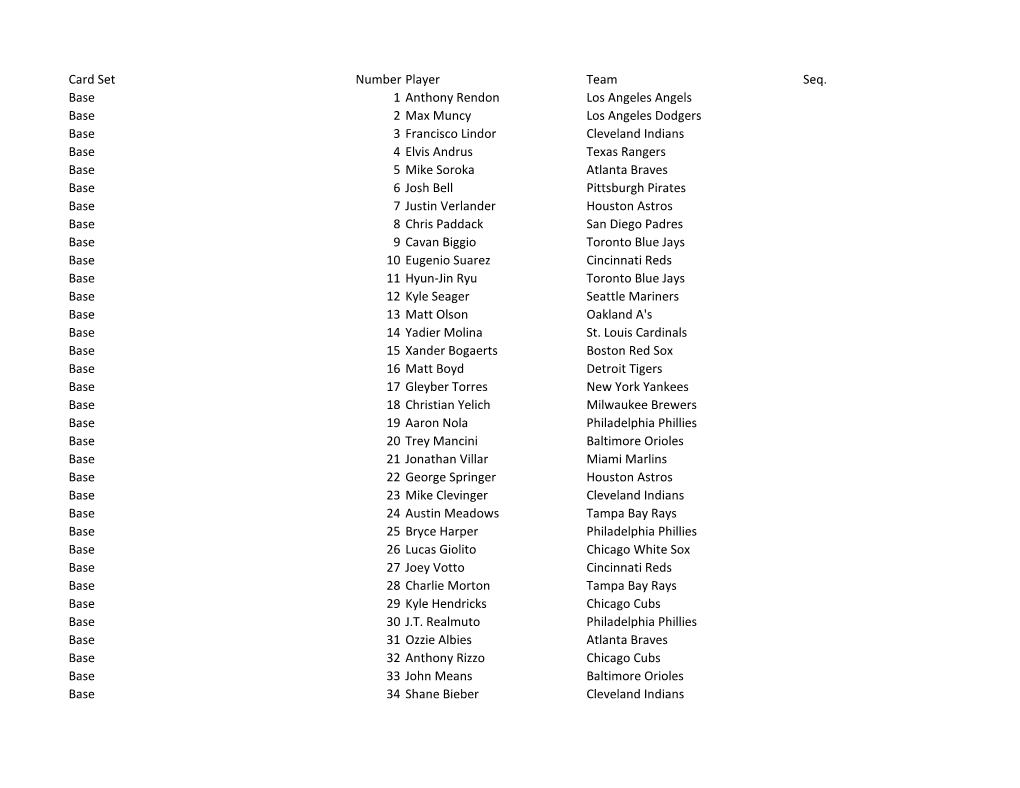 | Card Set | Number | Player | Team | Seq. |
|---|---|---|---|---|
| Base | 1 | Anthony Rendon | Los Angeles Angels | |
| Base | 2 | Max Muncy | Los Angeles Dodgers | |
| Base | 3 | Francisco Lindor | Cleveland Indians | |
| Base | 4 | Elvis Andrus | Texas Rangers | |
| Base | 5 | Mike Soroka | Atlanta Braves | |
| Base | 6 | Josh Bell | Pittsburgh Pirates | |
| Base | 7 | Justin Verlander | Houston Astros | |
| Base | 8 | Chris Paddack | San Diego Padres | |
| Base | 9 | Cavan Biggio | Toronto Blue Jays | |
| Base | 10 | Eugenio Suarez | Cincinnati Reds | |
| Base | 11 | Hyun-Jin Ryu | Toronto Blue Jays | |
| Base | 12 | Kyle Seager | Seattle Mariners | |
| Base | 13 | Matt Olson | Oakland A's | |
| Base | 14 | Yadier Molina | St. Louis Cardinals | |
| Base | 15 | Xander Bogaerts | Boston Red Sox | |
| Base | 16 | Matt Boyd | Detroit Tigers | |
| Base | 17 | Gleyber Torres | New York Yankees | |
| Base | 18 | Christian Yelich | Milwaukee Brewers | |
| Base | 19 | Aaron Nola | Philadelphia Phillies | |
| Base | 20 | Trey Mancini | Baltimore Orioles | |
| Base | 21 | Jonathan Villar | Miami Marlins | |
| Base | 22 | George Springer | Houston Astros | |
| Base | 23 | Mike Clevinger | Cleveland Indians | |
| Base | 24 | Austin Meadows | Tampa Bay Rays | |
| Base | 25 | Bryce Harper | Philadelphia Phillies | |
| Base | 26 | Lucas Giolito | Chicago White Sox | |
| Base | 27 | Joey Votto | Cincinnati Reds | |
| Base | 28 | Charlie Morton | Tampa Bay Rays | |
| Base | 29 | Kyle Hendricks | Chicago Cubs | |
| Base | 30 | J.T. Realmuto | Philadelphia Phillies | |
| Base | 31 | Ozzie Albies | Atlanta Braves | |
| Base | 32 | Anthony Rizzo | Chicago Cubs | |
| Base | 33 | John Means | Baltimore Orioles | |
| Base | 34 | Shane Bieber | Cleveland Indians | |